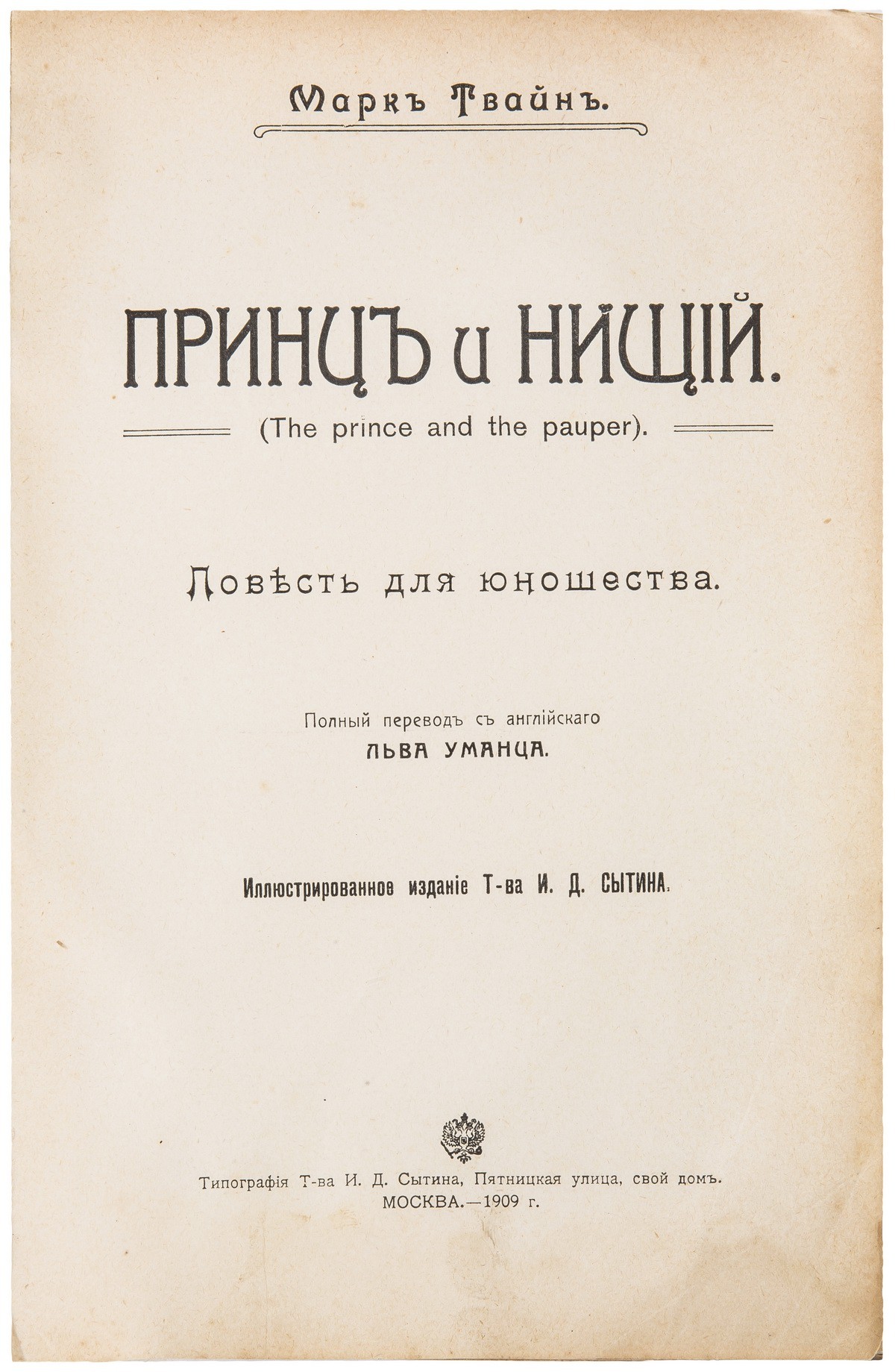 Маркъ Твайнъ.

ПРИНЦЪ и НИЩІЙ.

(The prince and the pauper).

Повѣсть для юношества.

Полный переводъ съ англійскаго
ЛЬВА УМАНЦА.

Иллюстрированное изданіе Т-ва И. Д. СЫТИНА.

Типографія Т-ва И. Д. Сытина, Пятницкая улица, свой домъ.
МОСКВА.—1909 г.